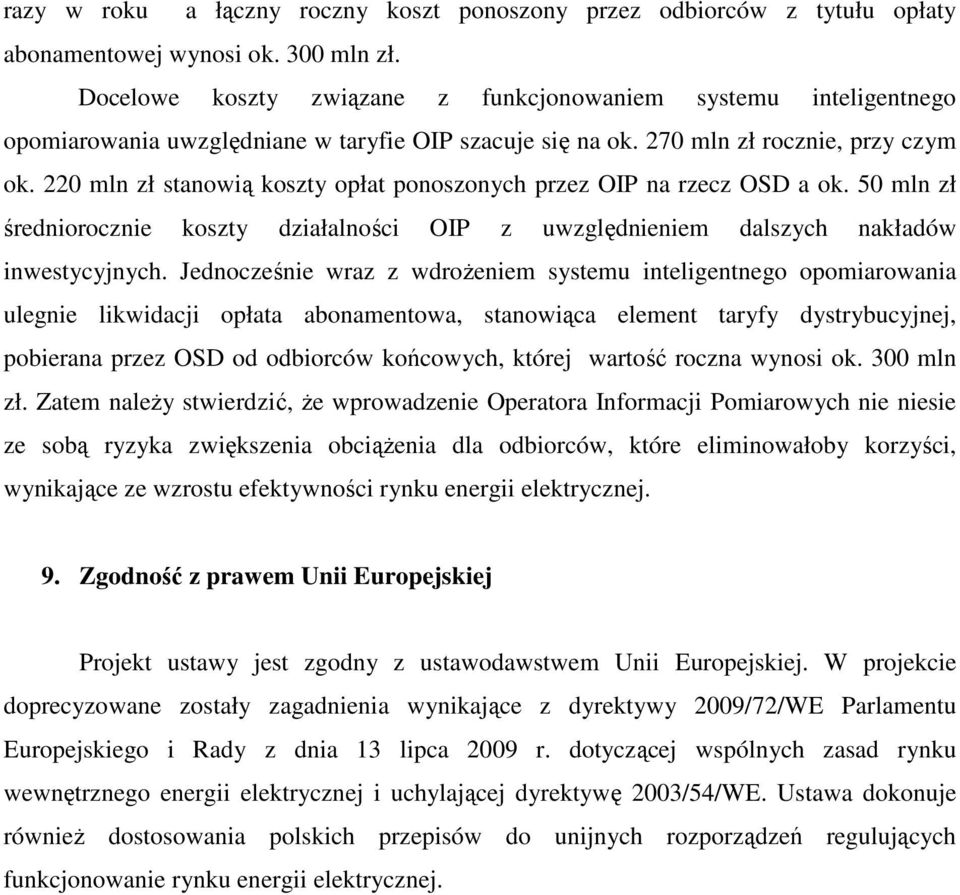 razy w roku a łączny roczny koszt ponoszony przez odbiorców z tytułu opłaty abonamentowej wynosi ok. 300 mln zł.

Docelowe koszty związane z funkcjonowaniem systemu inteligentnego opomiarowania uwzględniane w taryfie OIP szacuje się na ok. 270 mln zł rocznie, przy czym ok. 220 mln zł stanowią koszty opłat ponoszonych przez OIP na rzecz OSD a ok. 50 mln zł średniorocznie koszty działalności OIP z uwzględnieniem dalszych nakładów inwestycyjnych. Jednocześnie wraz z wdrożeniem systemu inteligentnego opomiarowania ulegnie likwidacji opłata abonamentowa, stanowiąca element taryfy dystrybucyjnej, pobierana przez OSD od odbiorców końcowych, której wartość roczna wynosi ok. 300 mln zł. Zatem należy stwierdzić, że wprowadzenie Operatora Informacji Pomiarowych nie niesie ze sobą ryzyka zwiększenia obciążenia dla odbiorców, które eliminowałoby korzyści, wynikające ze wzrostu efektywności rynku energii elektrycznej.

9. Zgodność z prawem Unii Europejskiej

Projekt ustawy jest zgodny z ustawodawstwem Unii Europejskiej. W projekcie doprecyzowane zostały zagadnienia wynikające z dyrektywy 2009/72/WE Parlamentu Europejskiego i Rady z dnia 13 lipca 2009 r. dotyczącej wspólnych zasad rynku wewnętrznego energii elektrycznej i uchylającej dyrektywę 2003/54/WE. Ustawa dokonuje również dostosowania polskich przepisów do unijnych rozporządzeń regulujących funkcjonowanie rynku energii elektrycznej.